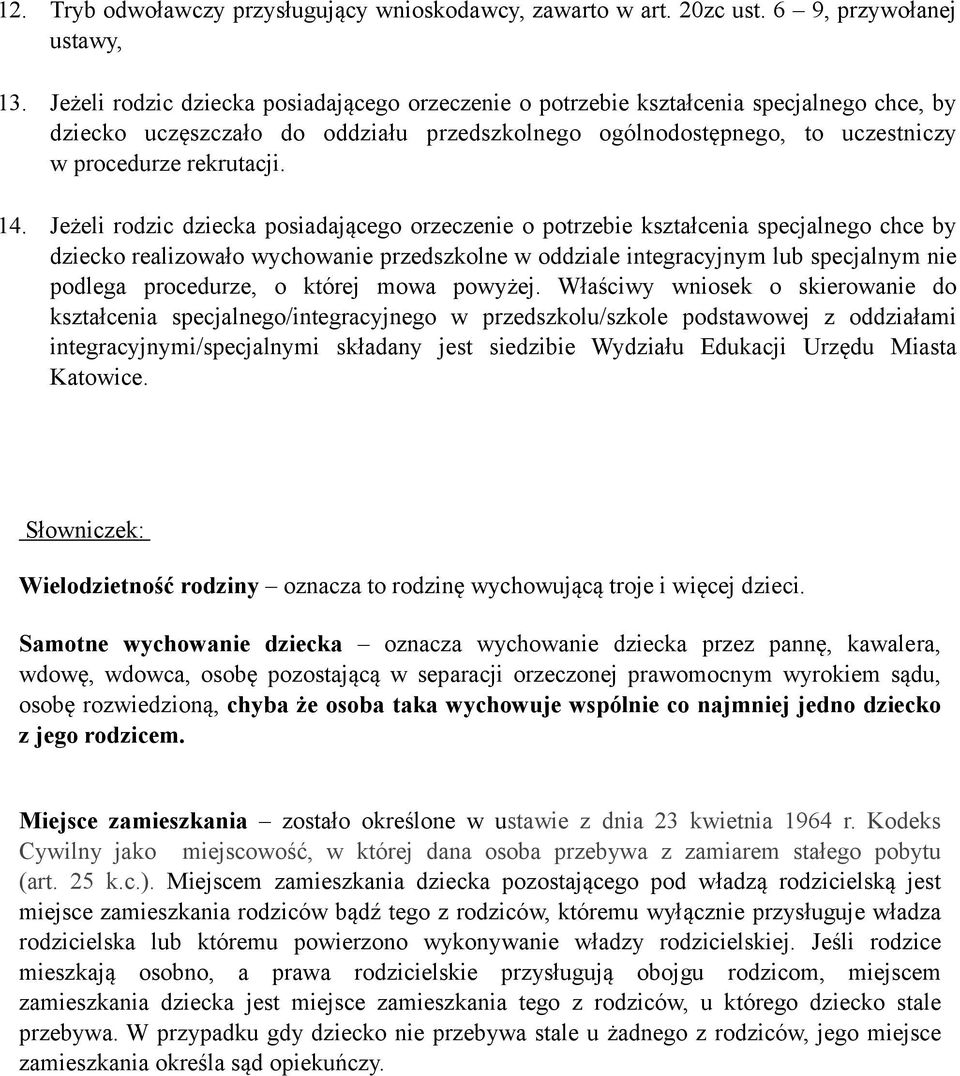 12. Tryb odwoławczy przysługujący wnioskodawcy, zawarto w art. 20zc ust. 6 – 9, przywołanej ustawy,

13. Jeżeli rodzic dziecka posiadającego orzeczenie o potrzebie kształcenia specjalnego chce, by dziecko uczęszczało do oddziału przedszkolnego ogólnodostępnego, to uczestniczy w procedurze rekrutacji.

14. Jeżeli rodzic dziecka posiadającego orzeczenie o potrzebie kształcenia specjalnego chce by dziecko realizowało wychowanie przedszkolne w oddziale integracyjnym lub specjalnym nie podlega procedurze, o której mowa powyżej. Właściwy wniosek o skierowanie do kształcenia specjalnego/integracyjnego w przedszkolu/szkole podstawowej z oddziałami integracyjnymi/specjalnymi składany jest siedzibie Wydziału Edukacji Urzędu Miasta Katowice.

Słowniczek:

Wielodzietność rodziny – oznacza to rodzinę wychowującą troje i więcej dzieci.

Samotne wychowanie dziecka – oznacza wychowanie dziecka przez pannę, kawalera, wdowę, wdowca, osobę pozostającą w separacji orzeczonej prawomocnym wyrokiem sądu, osobę rozwiedzioną, chyba że osoba taka wychowuje wspólnie co najmniej jedno dziecko z jego rodzicem.

Miejsce zamieszkania – zostało określone w ustawie z dnia 23 kwietnia 1964 r. Kodeks Cywilny jako miejscowość, w której dana osoba przebywa z zamiarem stałego pobytu (art. 25 k.c.). Miejscem zamieszkania dziecka pozostającego pod władzą rodzicielską jest miejsce zamieszkania rodziców bądź tego z rodziców, któremu wyłącznie przysługuje władza rodzicielska lub któremu powierzono wykonywanie władzy rodzicielskiej. Jeśli rodzice mieszkają osobno, a prawa rodzicielskie przysługują obojgu rodzicom, miejscem zamieszkania dziecka jest miejsce zamieszkania tego z rodziców, u którego dziecko stale przebywa. W przypadku gdy dziecko nie przebywa stale u żadnego z rodziców, jego miejsce zamieszkania określa sąd opiekuńczy.